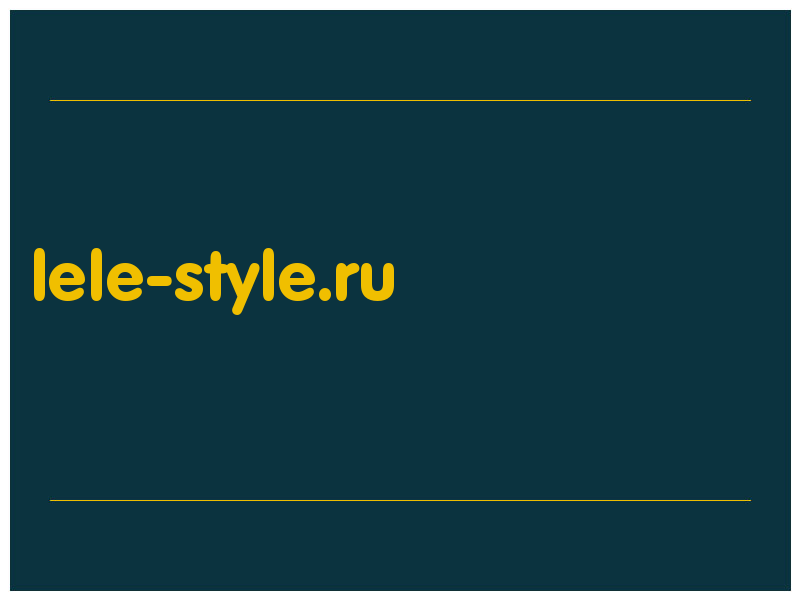 lele-style.ru